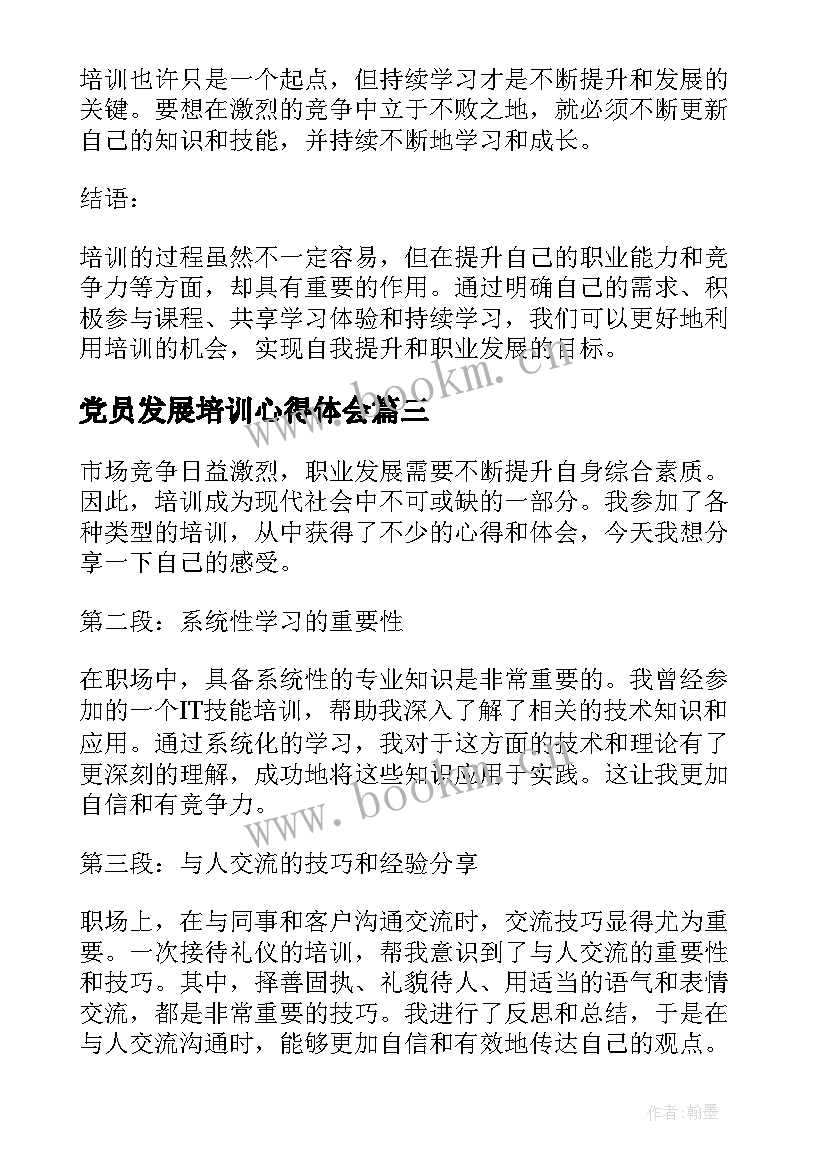 培训也许只是一个起点，但持续学习才是不断提升和发展的关键。要想在激烈的竞争中立于不败之地，就必须不断更新自己的知识和技能，并持续不断地学习和成长。

结语：

培训的过程虽然不一定容易，但在提升自己的职业能力和竞争力等方面，却具有重要的作用。通过明确自己的需求、积极参与课程、共享学习体验和持续学习，我们可以更好地利用培训的机会，实现自我提升和职业发展的目标。

www.bookm.cn

党员发展培训心得体会篇三

市场竞争日益激烈，职业发展需要不断提升自身综合素质。因此，培训成为现代社会中不可或缺的一部分。我参加了各种类型的培训，从中获得了不少的心得和体会，今天我想分享一下自己的感受。

第二段：系统性学习的重要性

在职场中，具备系统性的专业知识是非常重要的。我曾经参加的一个IT技能培训，帮助我深入了解了相关的技术知识和应用。通过系统化的学习，我对于这方面的技术和理论有了更深刻的理解，成功地将这些知识应用于实践。这让我更加自信和有竞争力。

www.bookm.cn

第三段：与人交流的技巧和经验分享

职场上，在与同事和客户沟通交流时，交流技巧显得尤为重要。一次接待礼仪的培训，帮我意识到了与人交流的重要性和技巧。其中，择善固执、礼貌待人、用适当的语气和表情交流，都是非常重要的技巧。我进行了反思和总结，于是在与人交流沟通时，能够更加自信和有效地传达自己的观点。

作者：翰墨